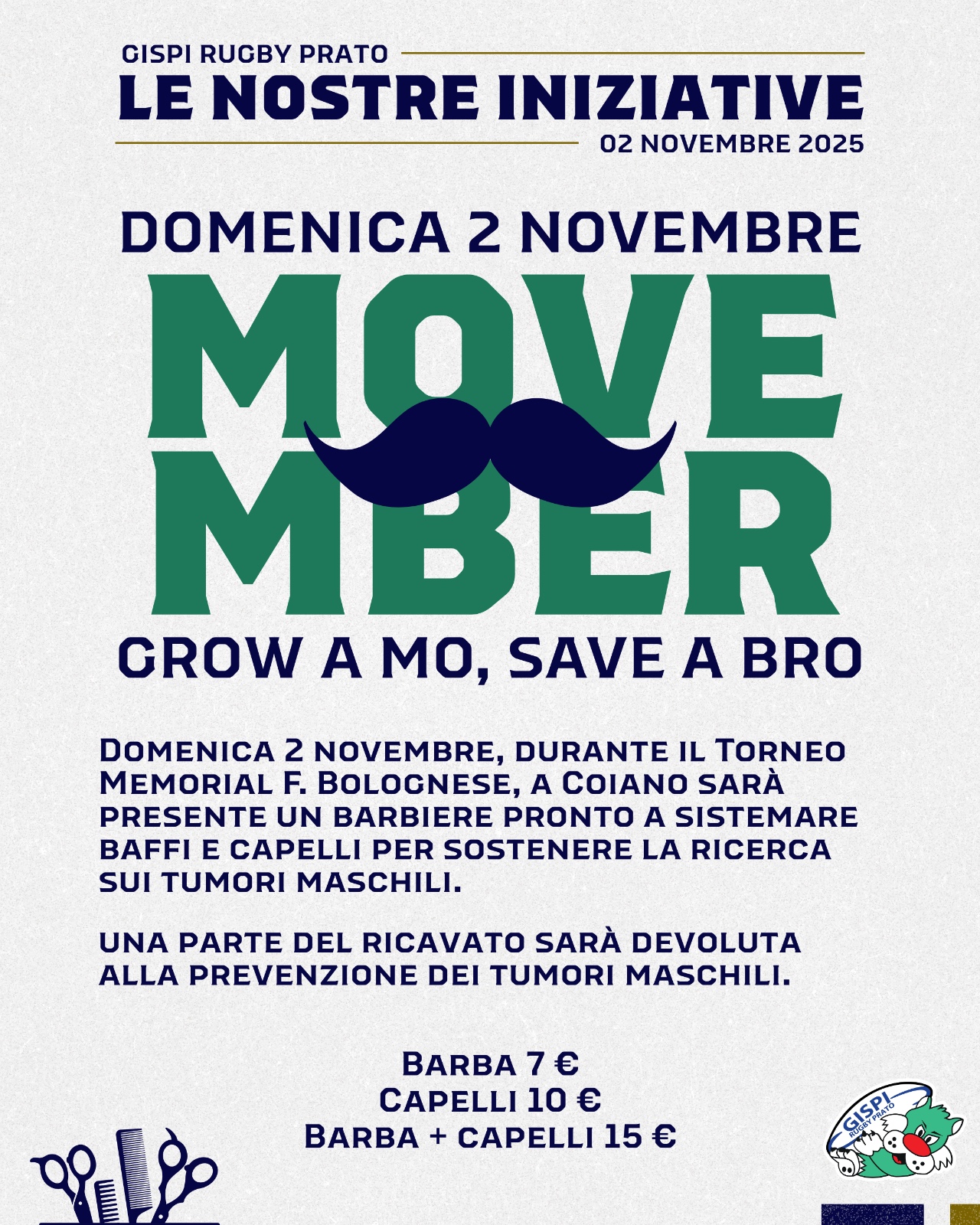 GISPI RUGBY PRATO
LE NOSTRE INIZIATIVE
02 NOVEMBRE 2025

DOMENICA 2 NOVEMBRE
MOVE
MBER
GROW A MO, SAVE A BRO

Domenica 2 novembre, durante il Torneo Memorial F. Bolognese, a Coiano sarà presente un barbiere pronto a sistemare baffi e capelli per sostenere la ricerca sui tumori maschili.

Una parte del ricavato sarà devoluta alla prevenzione dei tumori maschili.

Barba 7 €
Capelli 10 €
Barba + capelli 15 €

GISPI
RUGBY PRATO